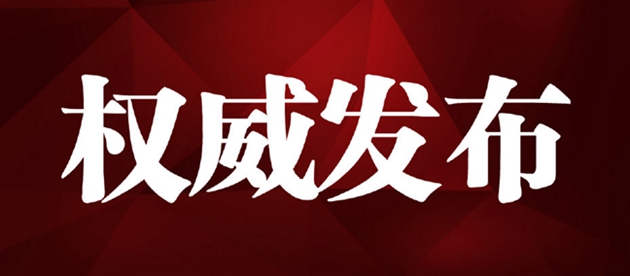 权威发布